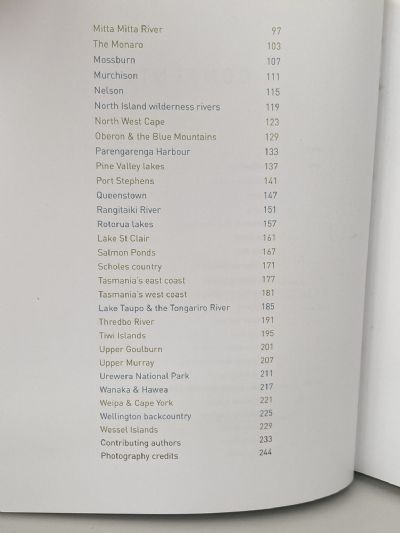 | | |
|---|---|
| Mitta Mitta River | 97 |
| The Monaro | 103 |
| Mossburn | 107 |
| Murchison | 111 |
| Nelson | 115 |
| North Island wilderness rivers | 119 |
| North West Cape | 123 |
| Oberon & the Blue Mountains | 129 |
| Parengarenga Harbour | 133 |
| Pine Valley lakes | 137 |
| Port Stephens | 141 |
| Queenstown | 147 |
| Rangitaiki River | 151 |
| Rotorua lakes | 157 |
| Lake St Clair | 161 |
| Salmon Ponds | 167 |
| Scholes country | 171 |
| Tasmania's east coast | 177 |
| Tasmania's west coast | 181 |
| Lake Taupo & the Tongariro River | 185 |
| Thredbo River | 191 |
| Tiwi Islands | 195 |
| Upper Goulburn | 201 |
| Upper Murray | 207 |
| Urewera National Park | 211 |
| Wanaka & Hawea | 217 |
| Weipa & Cape York | 221 |
| Wellington backcountry | 225 |
| Wessel Islands | 229 |
| Contributing authors | 233 |
| Photography credits | 244 |